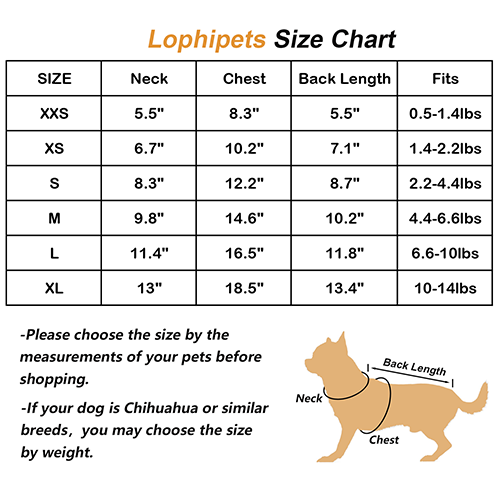 Lophipets Size Chart

| SIZE | Neck | Chest | Back Length | Fits |
|---|---|---|---|---|
| XXS | 5.5" | 8.3" | 5.5" | 0.5-1.4lbs |
| XS | 6.7" | 10.2" | 7.1" | 1.4-2.2lbs |
| S | 8.3" | 12.2" | 8.7" | 2.2-4.4lbs |
| M | 9.8" | 14.6" | 10.2" | 4.4-6.6lbs |
| L | 11.4" | 16.5" | 11.8" | 6.6-10lbs |
| XL | 13" | 18.5" | 13.4" | 10-14lbs |

-Please choose the size by the measurements of your pets before shopping.

-If your dog is Chihuahua or similar breeds, you may choose the size by weight.

Back Length
Neck
Chest